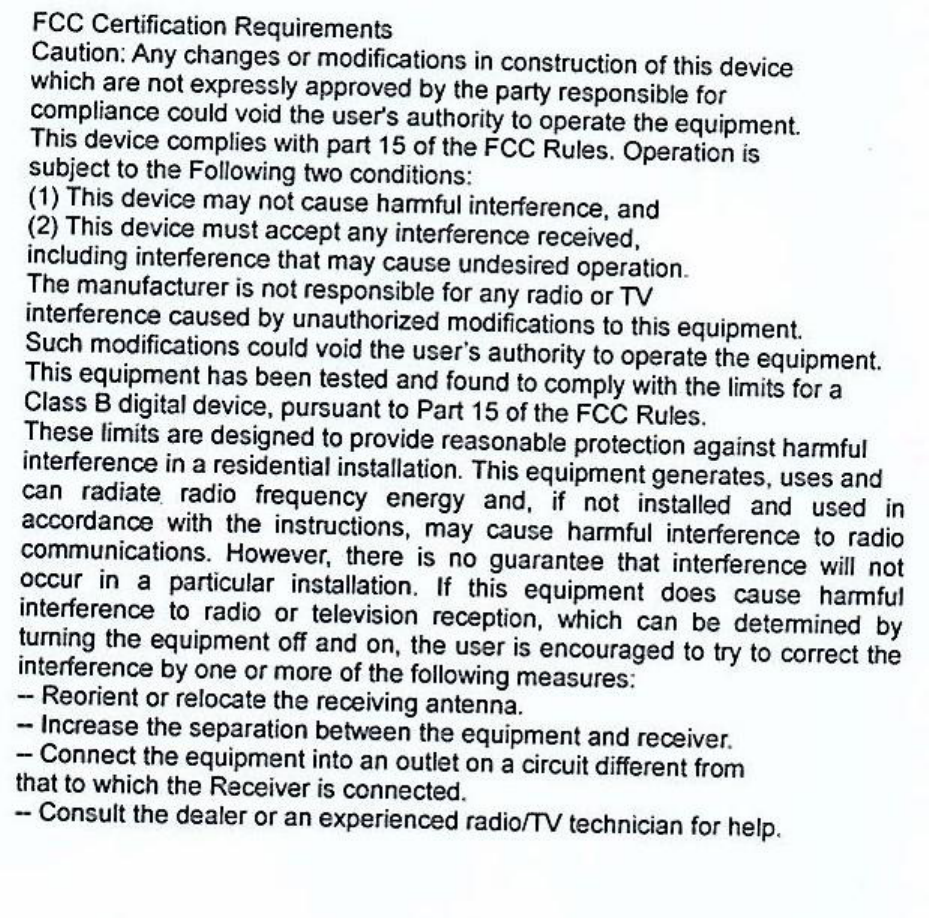 FCC Certification Requirements
Caution: Any changes or modifications in construction of this device which are not expressly approved by the party responsible for compliance could void the user's authority to operate the equipment.
This device complies with part 15 of the FCC Rules. Operation is subject to the Following two conditions:
(1) This device may not cause harmful interference, and
(2) This device must accept any interference received, including interference that may cause undesired operation.
The manufacturer is not responsible for any radio or TV interference caused by unauthorized modifications to this equipment.
Such modifications could void the user's authority to operate the equipment.
This equipment has been tested and found to comply with the limits for a Class B digital device, pursuant to Part 15 of the FCC Rules.
These limits are designed to provide reasonable protection against harmful interference in a residential installation. This equipment generates, uses and can radiate radio frequency energy and, if not installed and used in accordance with the instructions, may cause harmful interference to radio communications. However, there is no guarantee that interference will not occur in a particular installation. If this equipment does cause harmful interference to radio or television reception, which can be determined by turning the equipment off and on, the user is encouraged to try to correct the interference by one or more of the following measures:
-- Reorient or relocate the receiving antenna.
-- Increase the separation between the equipment and receiver.
-- Connect the equipment into an outlet on a circuit different from that to which the Receiver is connected.
-- Consult the dealer or an experienced radio/TV technician for help.